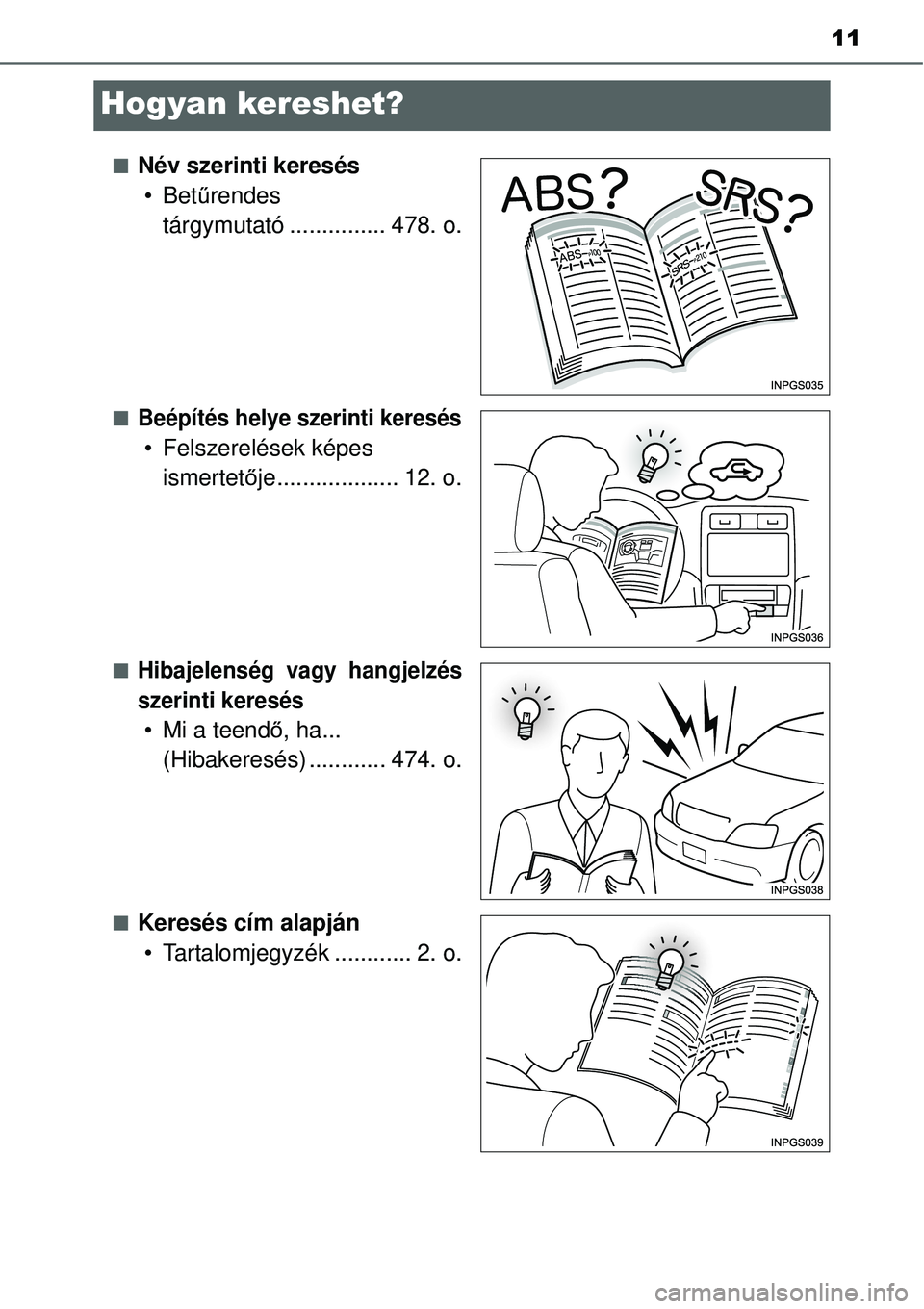 11

Hogyan kereshet?

■ Név szerinti keresés
• Betűrendes tárgymutató ............... 478. o.

ABS? SRS?

ABS—200

SRS—210

INPGS035

■ Beépítés helye szerinti keresés
• Felszerelések képes ismertetője................... 12. o.

INPGS036

■ Hibajelenség vagy hangjelzés szerinti keresés
• Mi a teendő, ha... (Hibakeresés) ............ 474. o.

INPGS038

■ Keresés cím alapján
• Tartalomjegyzék ............ 2. o.

INPGS039

carmanualsonline.info